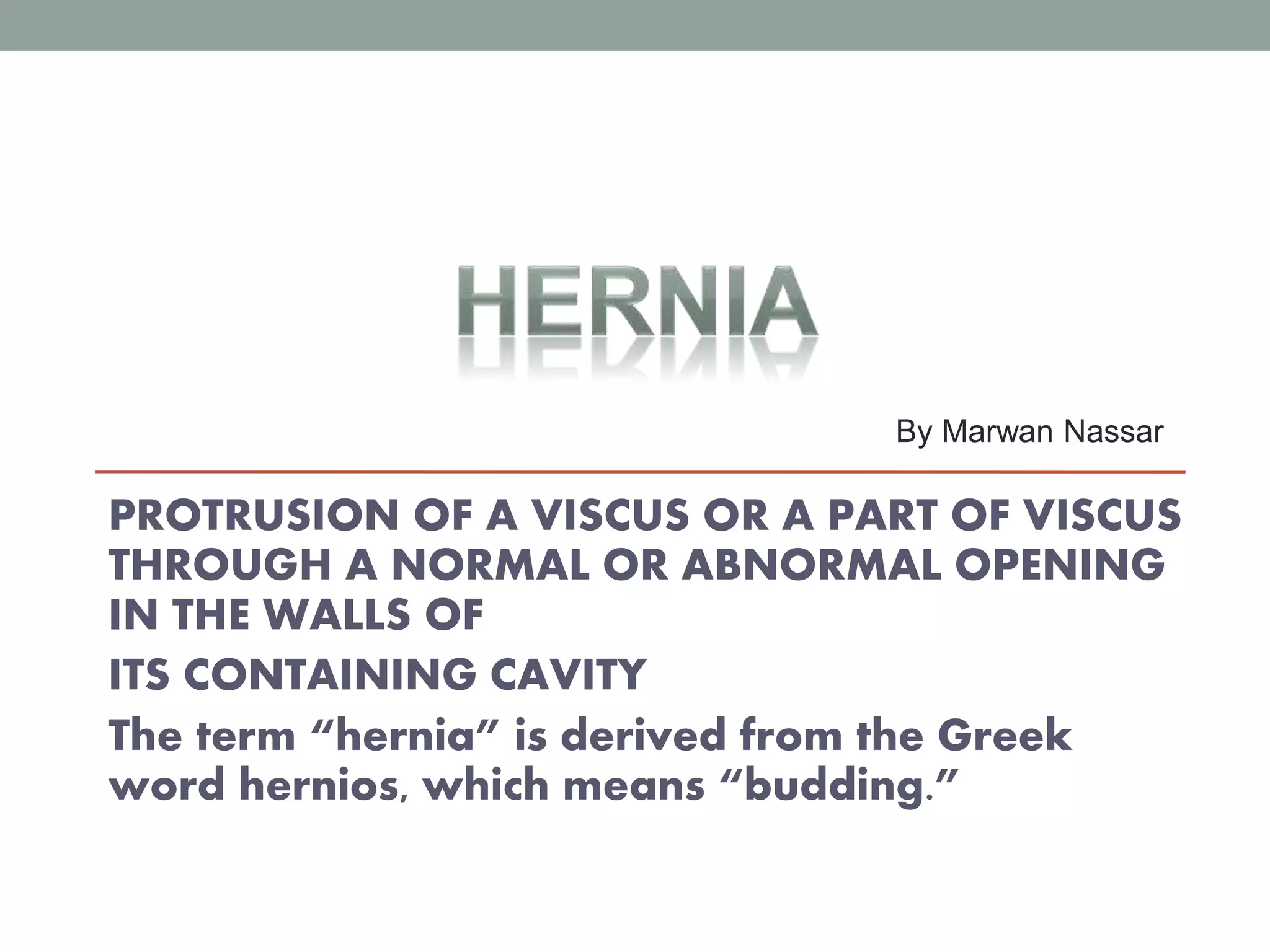 HERNIA

By Marwan Nassar

PROTRUSION OF A VISCUS OR A PART OF VISCUS THROUGH A NORMAL OR ABNORMAL OPENING IN THE WALLS OF

ITS CONTAINING CAVITY

The term “hernia” is derived from the Greek word hernios, which means “budding.”